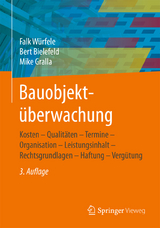 Falk Würfele
Bert Bielefeld
Mike Gralla

Bauobjektüberwachung

Kosten – Qualitäten – Termine – Organisation – Leistungsinhalt – Rechtsgrundlagen – Haftung – Vergütung

3. Auflage

Springer Vieweg